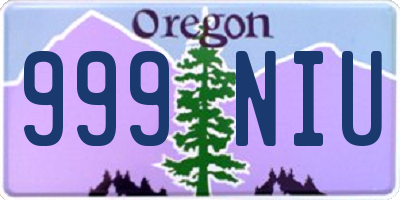 Oregon

999 NIU